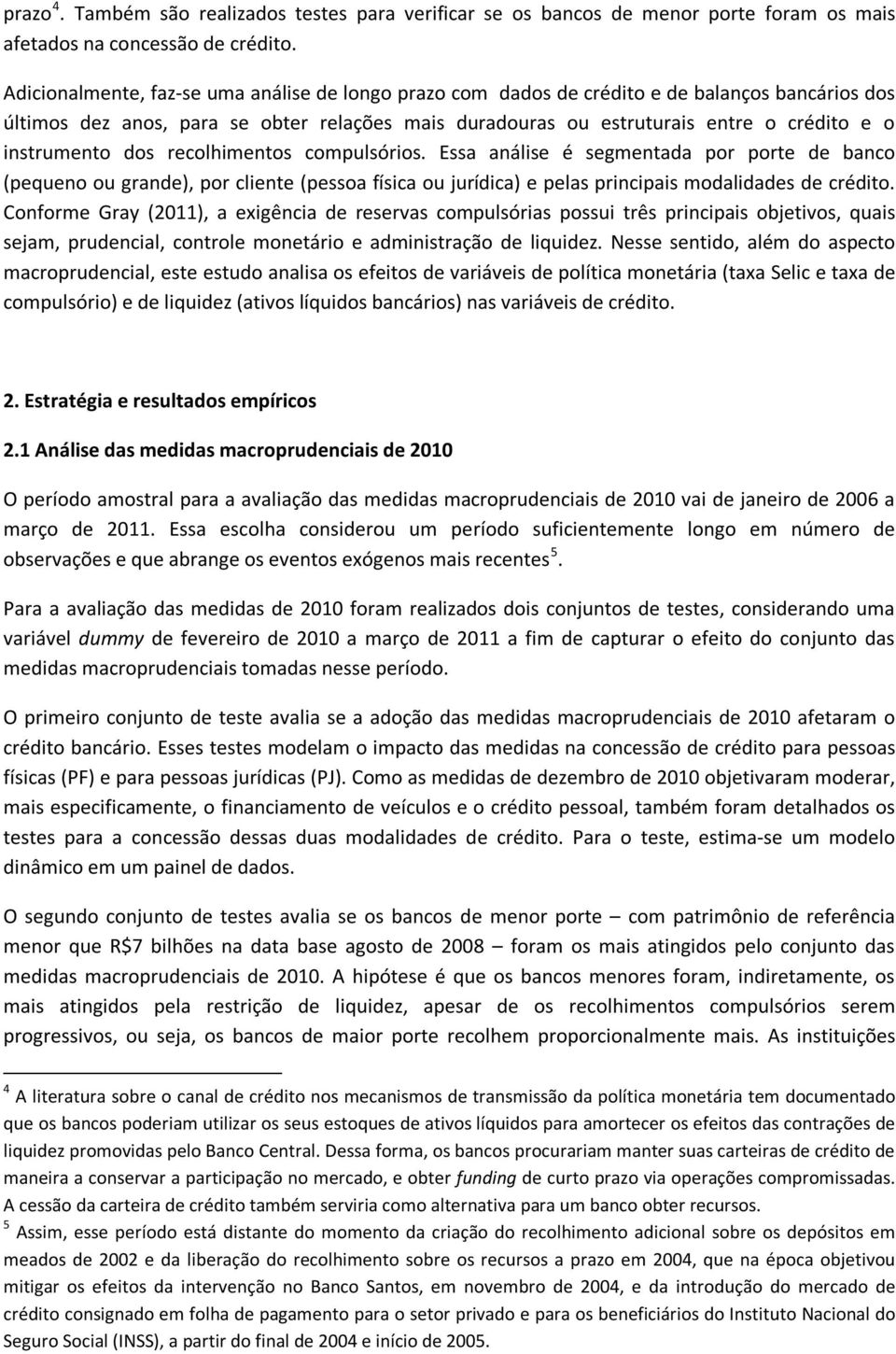 prazo $^4$. Também são realizados testes para verificar se os bancos de menor porte foram os mais afetados na concessão de crédito.

Adicionalmente, faz-se uma análise de longo prazo com dados de crédito e de balanços bancários dos últimos dez anos, para se obter relações mais duradouras ou estruturais entre o crédito e o instrumento dos recolhimentos compulsórios. Essa análise é segmentada por porte de banco (pequeno ou grande), por cliente (pessoa física ou jurídica) e pelas principais modalidades de crédito. Conforme Gray (2011), a exigência de reservas compulsórias possui três principais objetivos, quais sejam, prudencial, controle monetário e administração de liquidez. Nesse sentido, além do aspecto macroprudencial, este estudo analisa os efeitos de variáveis de política monetária (taxa Selic e taxa de compulsório) e de liquidez (ativos líquidos bancários) nas variáveis de crédito.

2. Estratégia e resultados empíricos

2.1 Análise das medidas macroprudenciais de 2010

O período amostral para a avaliação das medidas macroprudenciais de 2010 vai de janeiro de 2006 a março de 2011. Essa escolha considerou um período suficientemente longo em número de observações e que abrange os eventos exógenos mais recentes $^5$.

Para a avaliação das medidas de 2010 foram realizados dois conjuntos de testes, considerando uma variável dummy de fevereiro de 2010 a março de 2011 a fim de capturar o efeito do conjunto das medidas macroprudenciais tomadas nesse período.

O primeiro conjunto de teste avalia se a adoção das medidas macroprudenciais de 2010 afetaram o crédito bancário. Esses testes modelam o impacto das medidas na concessão de crédito para pessoas físicas (PF) e para pessoas jurídicas (PJ). Como as medidas de dezembro de 2010 objetivaram moderar, mais especificamente, o financiamento de veículos e o crédito pessoal, também foram detalhados os testes para a concessão dessas duas modalidades de crédito. Para o teste, estima-se um modelo dinâmico em um painel de dados.

O segundo conjunto de testes avalia se os bancos de menor porte – com patrimônio de referência menor que R$7 bilhões na data base agosto de 2008 – foram os mais atingidos pelo conjunto das medidas macroprudenciais de 2010. A hipótese é que os bancos menores foram, indiretamente, os mais atingidos pela restrição de liquidez, apesar de os recolhimentos compulsórios serem progressivos, ou seja, os bancos de maior porte recolhem proporcionalmente mais. As instituições

$^4$ A literatura sobre o canal de crédito nos mecanismos de transmissão da política monetária tem documentado que os bancos poderiam utilizar os seus estoques de ativos líquidos para amortecer os efeitos das contrações de liquidez promovidas pelo Banco Central. Dessa forma, os bancos procurariam manter suas carteiras de crédito de maneira a conservar a participação no mercado, e obter funding de curto prazo via operações compromissadas. A cessão da carteira de crédito também serviria como alternativa para um banco obter recursos.
$^5$ Assim, esse período está distante do momento da criação do recolhimento adicional sobre os depósitos em meados de 2002 e da liberação do recolhimento sobre os recursos a prazo em 2004, que na época objetivou mitigar os efeitos da intervenção no Banco Santos, em novembro de 2004, e da introdução do mercado de crédito consignado em folha de pagamento para o setor privado e para os beneficiários do Instituto Nacional do Seguro Social (INSS), a partir do final de 2004 e início de 2005.